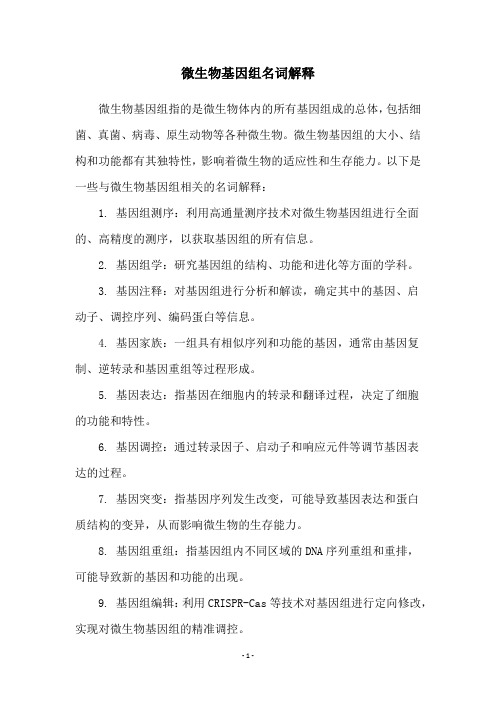 微生物基因组名词解释

微生物基因组指的是微生物体内的所有基因组成的总体，包括细菌、真菌、病毒、原生动物等各种微生物。微生物基因组的大小、结构和功能都有其独特性，影响着微生物的适应性和生存能力。以下是一些与微生物基因组相关的名词解释：

1. 基因组测序：利用高通量测序技术对微生物基因组进行全面的、高精度的测序，以获取基因组的所有信息。

2. 基因组学：研究基因组的结构、功能和进化等方面的学科。

3. 基因注释：对基因组进行分析和解读，确定其中的基因、启动子、调控序列、编码蛋白等信息。

4. 基因家族：一组具有相似序列和功能的基因，通常由基因复制、逆转录和基因重组等过程形成。

5. 基因表达：指基因在细胞内的转录和翻译过程，决定了细胞的功能和特性。

6. 基因调控：通过转录因子、启动子和响应元件等调节基因表达的过程。

7. 基因突变：指基因序列发生改变，可能导致基因表达和蛋白质结构的变异，从而影响微生物的生存能力。

8. 基因组重组：指基因组内不同区域的DNA序列重组和重排，可能导致新的基因和功能的出现。

9. 基因组编辑：利用CRISPR-Cas等技术对基因组进行定向修改，实现对微生物基因组的精准调控。

- 1 -